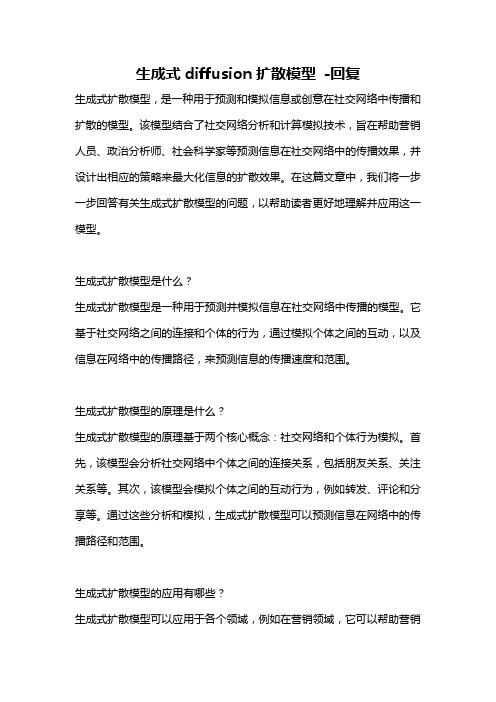 生成式 diffusion 扩散模型 -回复

生成式扩散模型，是一种用于预测和模拟信息或创意在社交网络中传播和扩散的模型。该模型结合了社交网络分析和计算模拟技术，旨在帮助营销人员、政治分析师、社会科学家等预测信息在社交网络中的传播效果，并设计出相应的策略来最大化信息的扩散效果。在这篇文章中，我们将一步一步回答有关生成式扩散模型的问题，以帮助读者更好地理解并应用这一模型。

生成式扩散模型是什么？

生成式扩散模型是一种用于预测并模拟信息在社交网络中传播的模型。它基于社交网络之间的连接和个体的行为，通过模拟个体之间的互动，以及信息在网络中的传播路径，来预测信息的传播速度和范围。

生成式扩散模型的原理是什么？

生成式扩散模型的原理基于两个核心概念：社交网络和个体行为模拟。首先，该模型会分析社交网络中个体之间的连接关系，包括朋友关系、关注关系等。其次，该模型会模拟个体之间的互动行为，例如转发、评论和分享等。通过这些分析和模拟，生成式扩散模型可以预测信息在网络中的传播路径和范围。

生成式扩散模型的应用有哪些？

生成式扩散模型可以应用于各个领域，例如在营销领域，它可以帮助营销